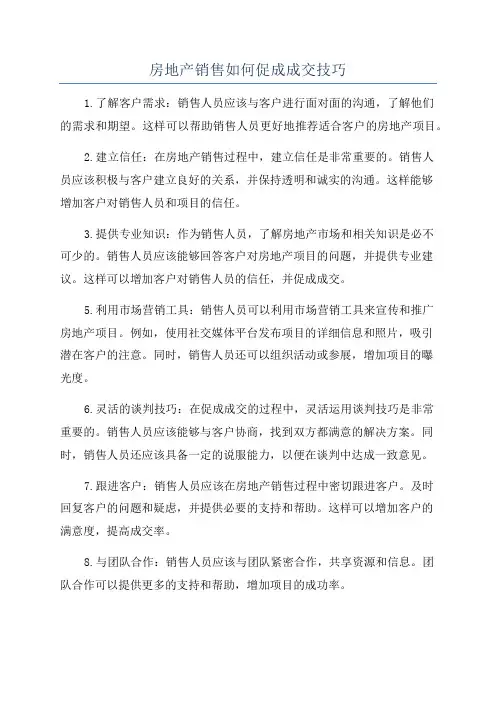 房地产销售如何促成成交技巧

1.了解客户需求：销售人员应该与客户进行面对面的沟通，了解他们的需求和期望。这样可以帮助销售人员更好地推荐适合客户的房地产项目。

2.建立信任：在房地产销售过程中，建立信任是非常重要的。销售人员应该积极与客户建立良好的关系，并保持透明和诚实的沟通。这样能够增加客户对销售人员和项目的信任。

3.提供专业知识：作为销售人员，了解房地产市场和相关知识是必不可少的。销售人员应该能够回答客户对房地产项目的问题，并提供专业建议。这样可以增加客户对销售人员的信任，并促成成交。

5.利用市场营销工具：销售人员可以利用市场营销工具来宣传和推广房地产项目。例如，使用社交媒体平台发布项目的详细信息和照片，吸引潜在客户的注意。同时，销售人员还可以组织活动或参展，增加项目的曝光度。

6.灵活的谈判技巧：在促成成交的过程中，灵活运用谈判技巧是非常重要的。销售人员应该能够与客户协商，找到双方都满意的解决方案。同时，销售人员还应该具备一定的说服能力，以便在谈判中达成一致意见。

7.跟进客户：销售人员应该在房地产销售过程中密切跟进客户。及时回复客户的问题和疑虑，并提供必要的支持和帮助。这样可以增加客户的满意度，提高成交率。

8.与团队合作：销售人员应该与团队紧密合作，共享资源和信息。团队合作可以提供更多的支持和帮助，增加项目的成功率。